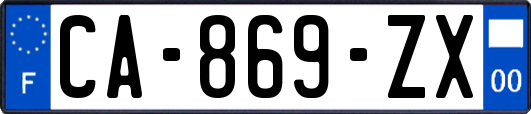 F
CA-869-ZX
00